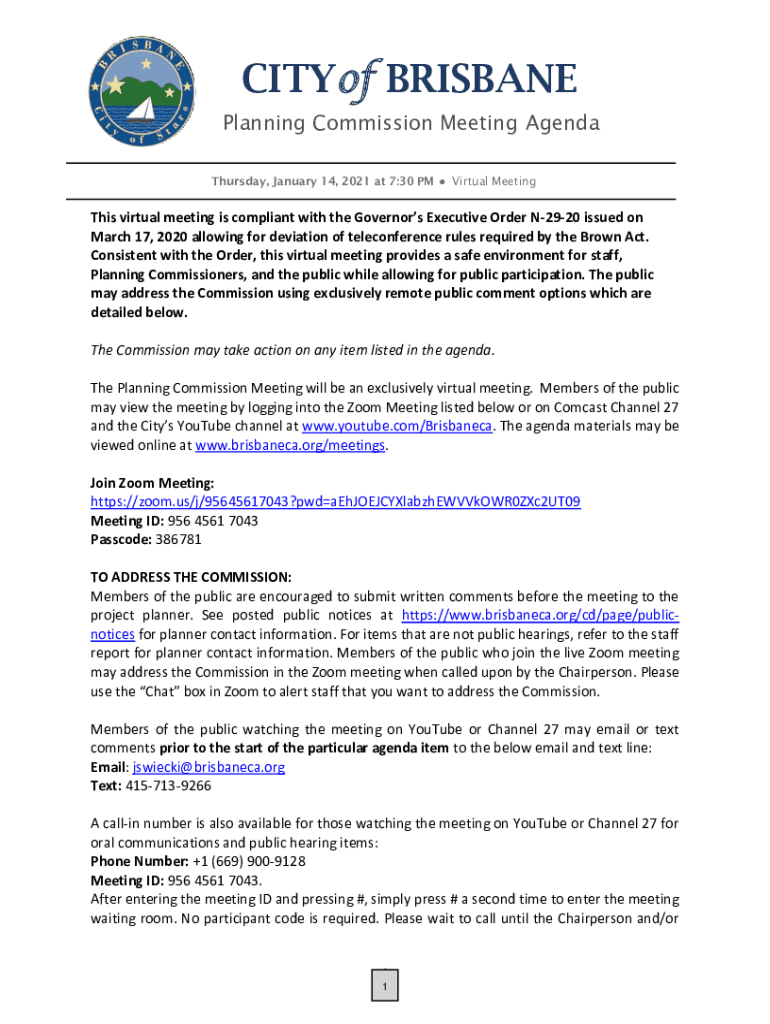 BRISBANE
City of Stars

CITY of BRISBANE
Planning Commission Meeting Agenda

Thursday, January 14, 2021 at 7:30 PM ● Virtual Meeting

This virtual meeting is compliant with the Governor's Executive Order N-29-20 issued on March 17, 2020 allowing for deviation of teleconference rules required by the Brown Act. Consistent with the Order, this virtual meeting provides a safe environment for staff, Planning Commissioners, and the public while allowing for public participation. The public may address the Commission using exclusively remote public comment options which are detailed below.

The Commission may take action on any item listed in the agenda.

The Planning Commission Meeting will be an exclusively virtual meeting. Members of the public may view the meeting by logging into the Zoom Meeting listed below or on Comcast Channel 27 and the City's YouTube channel at www.youtube.com/Brisbaneca. The agenda materials may be viewed online at www.brisbaneca.org/meetings.

Join Zoom Meeting:
https://zoom.us/j/95645617043?pwd=aEhJOEJCYXlabzhEWVVkOWR0ZXc2UT09
Meeting ID: 956 4561 7043
Passcode: 386781

TO ADDRESS THE COMMISSION:
Members of the public are encouraged to submit written comments before the meeting to the project planner. See posted public notices at https://www.brisbaneca.org/cd/page/public-notices for planner contact information. For items that are not public hearings, refer to the staff report for planner contact information. Members of the public who join the live Zoom meeting may address the Commission in the Zoom meeting when called upon by the Chairperson. Please use the "Chat" box in Zoom to alert staff that you want to address the Commission.

Members of the public watching the meeting on YouTube or Channel 27 may email or text comments prior to the start of the particular agenda item to the below email and text line:
Email: jswiecki@brisbaneca.org
Text: 415-713-9266

A call-in number is also available for those watching the meeting on YouTube or Channel 27 for oral communications and public hearing items:
Phone Number: +1 (669) 900-9128
Meeting ID: 956 4561 7043.
After entering the meeting ID and pressing #, simply press # a second time to enter the meeting waiting room. No participant code is required. Please wait to call until the Chairperson and/or

1